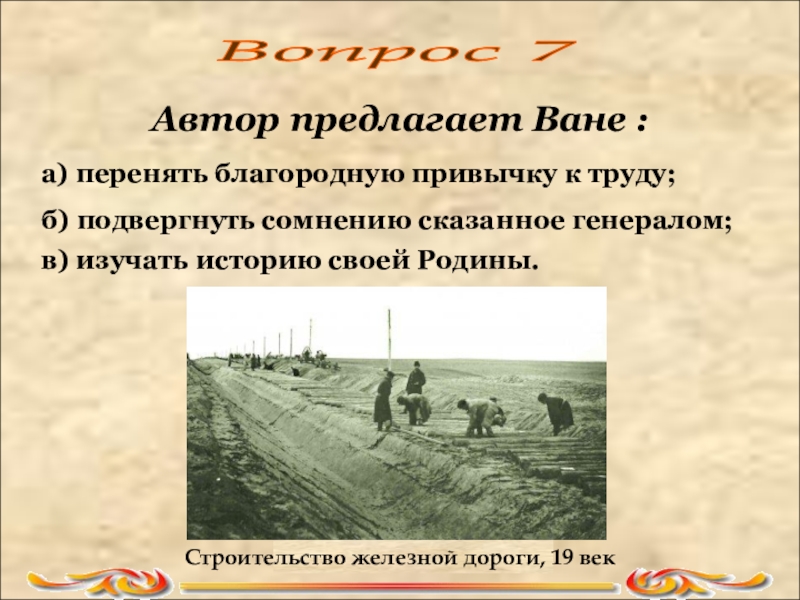 Вопрос 7

Автор предлагает Ване :

а) перенять благородную привычку к труду;

б) подвергнуть сомнению сказанное генералом;

в) изучать историю своей Родины.

Строительство железной дороги, 19 век